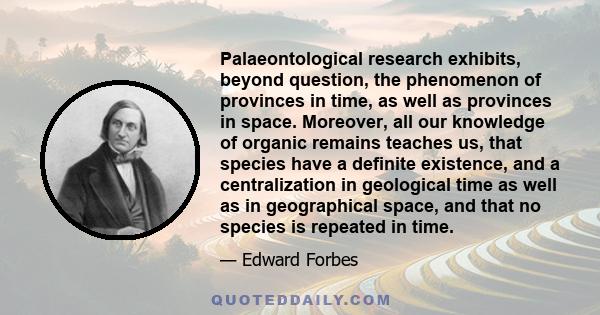 Palaeontological research exhibits, beyond question, the phenomenon of provinces in time, as well as provinces in space. Moreover, all our knowledge of organic remains teaches us, that species have a definite existence, and a centralization in geological time as well as in geographical space, and that no species is repeated in time.

— Edward Forbes

QUOTEDDAILY.COM